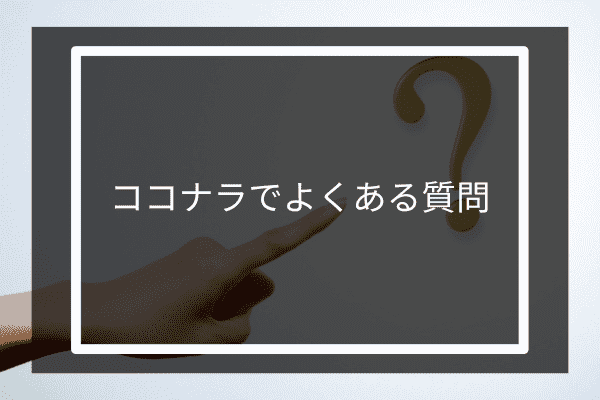 ココナラでよくある質問